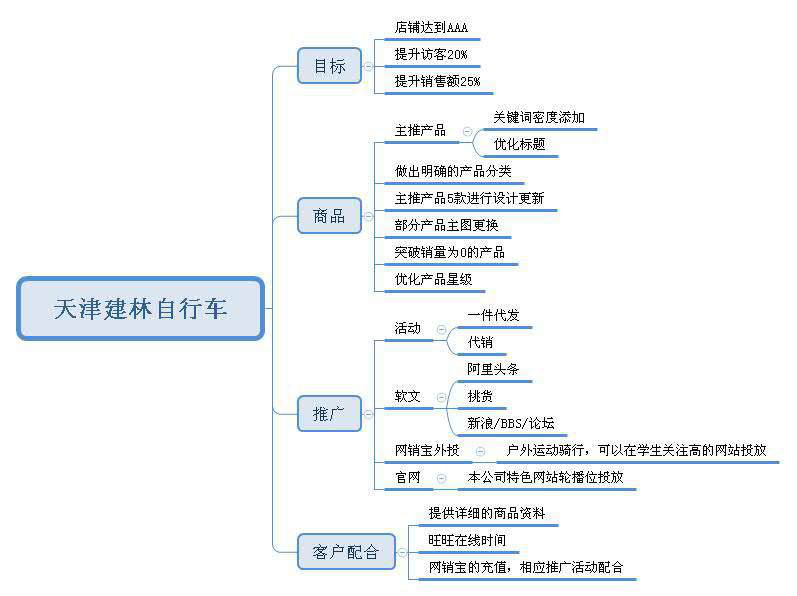 天津建林自行车

目标
店铺达到AAA
提升访客20%
提升销售额25%

商品
主推产品
关键词密度添加
优化标题
做出明确的产品分类
主推产品5款进行设计更新
部分产品主图更换
突破销量为0的产品
优化产品星级

推广
活动
一件代发
代销
软文
阿里头条
挑货
新浪/BBS/论坛
网销宝外投
户外运动骑行，可以在学生关注高的网站投放
官网
本公司特色网站轮播位投放

客户配合
提供详细的商品资料
旺旺在线时间
网销宝的充值，相应推广活动配合